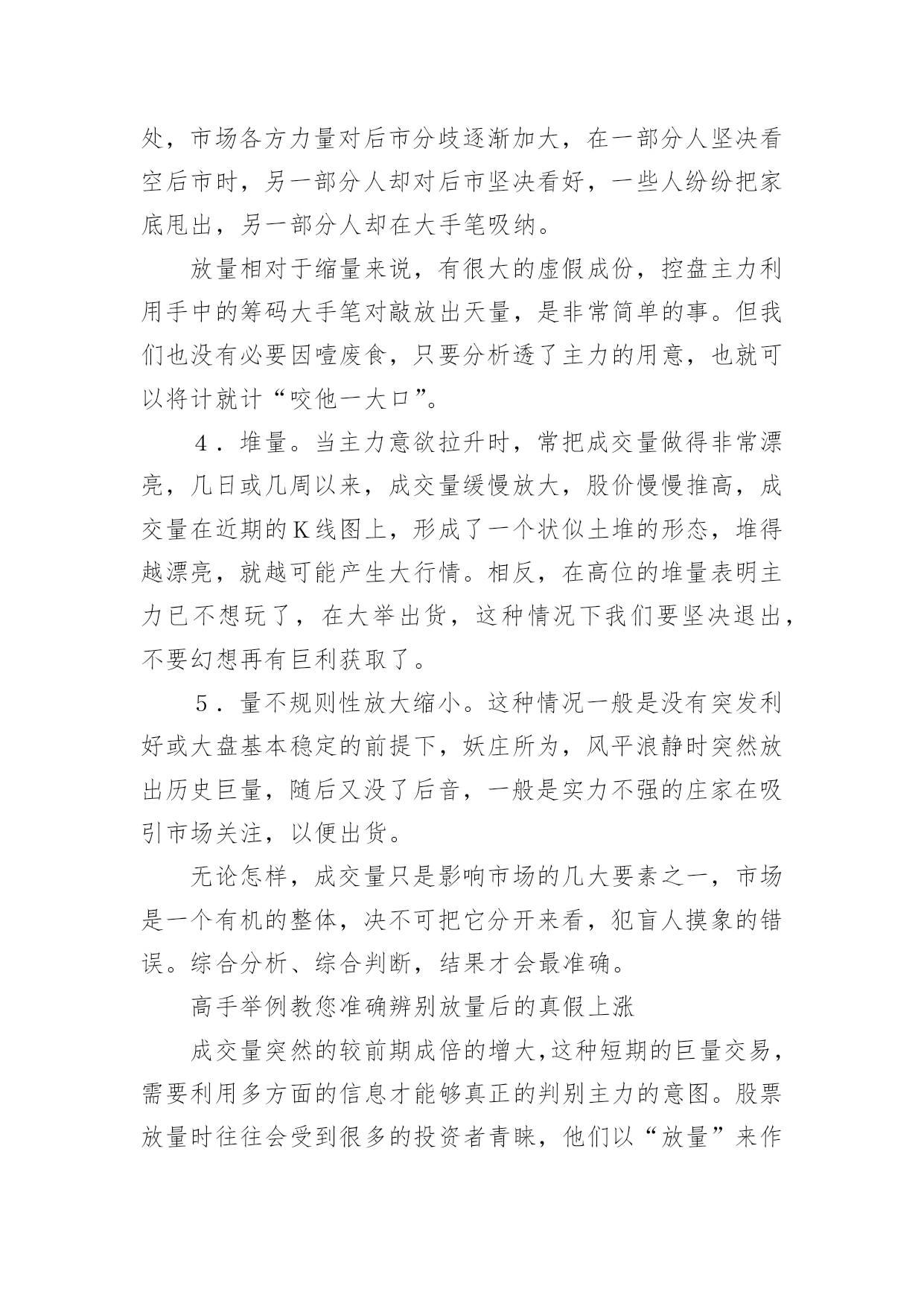 处，市场各方力量对后市分歧逐渐加大，在一部分人坚决看空后市时，另一部分人却对后市坚决看好，一些人纷纷把家底甩出，另一部分人却在大手笔吸纳。

放量相对于缩量来说，有很大的虚假成份，控盘主力利用手中的筹码大手笔对敲放出天量，是非常简单的事。但我们也没有必要因噎废食，只要分析透了主力的用意，也就可以将计就计“咬他一大口”。

4．堆量。当主力意欲拉升时，常把成交量做得非常漂亮，几日或几周以来，成交量缓慢放大，股价慢慢推高，成交量在近期的K线图上，形成了一个状似土堆的形态，堆得越漂亮，就越可能产生大行情。相反，在高位的堆量表明主力已不想玩了，在大举出货，这种情况下我们要坚决退出，不要幻想再有巨利获取了。

5．量不规则性放大缩小。这种情况一般是没有突发利好或大盘基本稳定的前提下，妖庄所为，风平浪静时突然放出历史巨量，随后又没了后音，一般是实力不强的庄家在吸引市场关注，以便出货。

无论怎样，成交量只是影响市场的几大要素之一，市场是一个有机的整体，决不可把它分开来看，犯盲人摸象的错误。综合分析、综合判断，结果才会最准确。

高手举例教您准确辨别放量后的真假上涨

成交量突然的较前期成倍的增大，这种短期的巨量交易，需要利用多方面的信息才能够真正的判别主力的意图。股票放量时往往会受到很多的投资者青睐，他们以“放量”来作